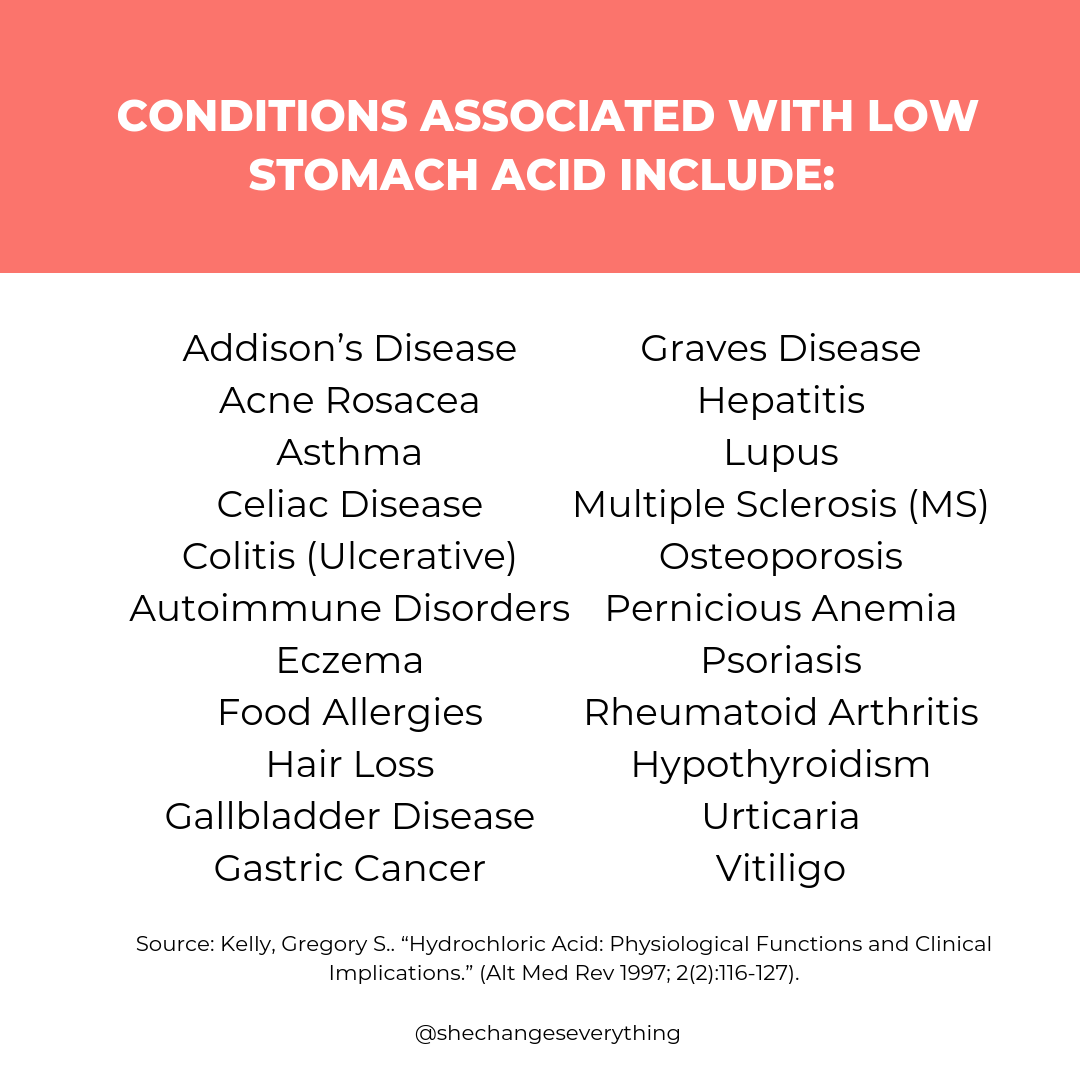 CONDITIONS ASSOCIATED WITH LOW STOMACH ACID INCLUDE:

Addison's Disease
Acne Rosacea
Asthma
Celiac Disease
Colitis (Ulcerative)
Autoimmune Disorders
Eczema
Food Allergies
Hair Loss
Gallbladder Disease
Gastric Cancer

Graves Disease
Hepatitis
Lupus
Multiple Sclerosis (MS)
Osteoporosis
Pernicious Anemia
Psoriasis
Rheumatoid Arthritis
Hypothyroidism
Urticaria
Vitiligo

Source: Kelly, Gregory S.. "Hydrochloric Acid: Physiological Functions and Clinical Implications." (Alt Med Rev 1997; 2(2):116-127).

@shechangeseverything